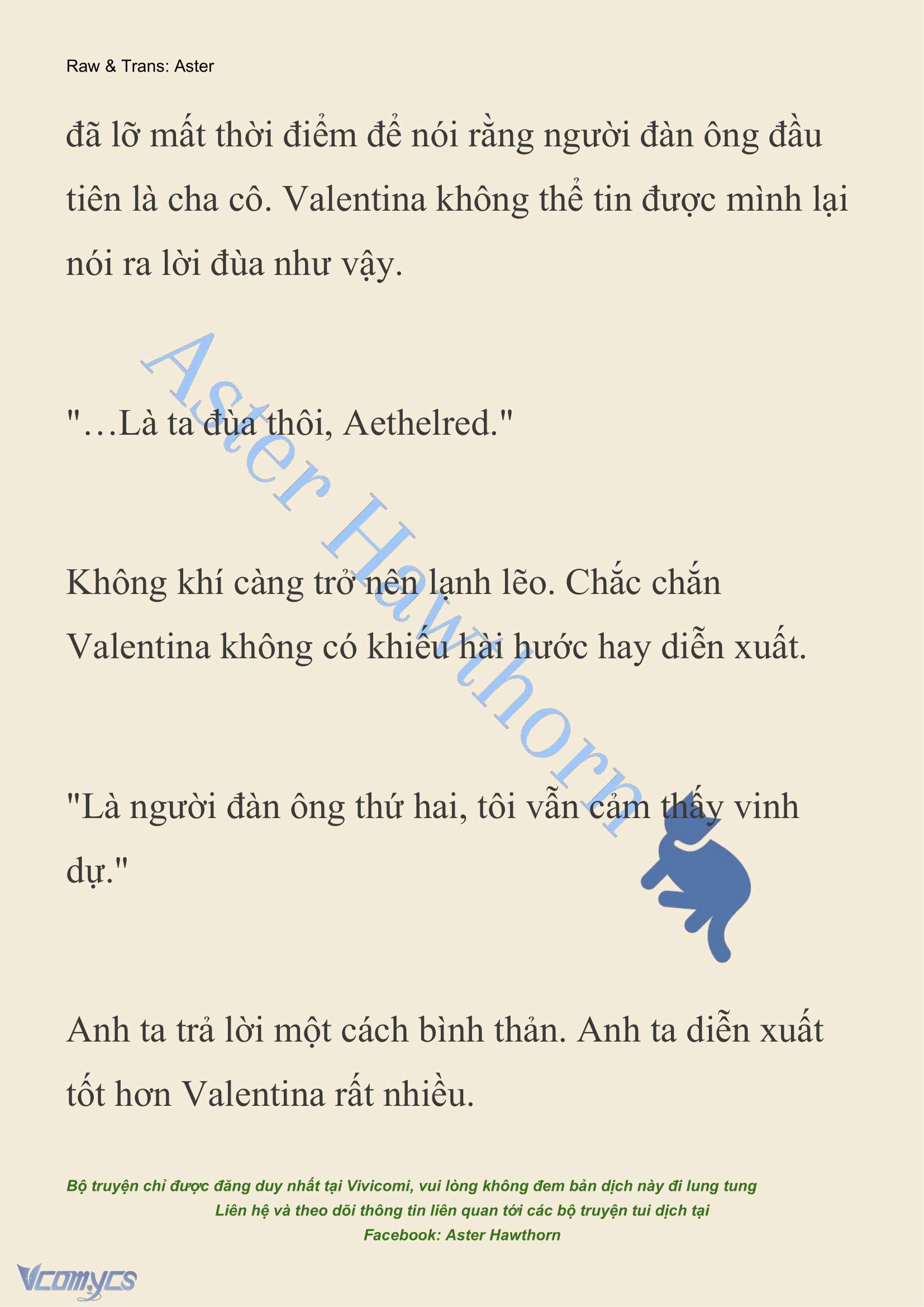 Raw & Trans: Aster

đã lỡ mất thời điểm để nói rằng người đàn ông đầu tiên là cha cô. Valentina không thể tin được mình lại nói ra lời đùa như vậy.

"…Là ta đùa thôi, Aethelred."

Không khí càng trở nên lạnh lẽo. Chắc chắn Valentina không có khiếu hài hước hay diễn xuất.

"Là người đàn ông thứ hai, tôi vẫn cảm thấy vinh dự."

Anh ta trả lời một cách bình thản. Anh ta diễn xuất tốt hơn Valentina rất nhiều.

Aster Hawthorn

Bộ truyện chỉ được đăng duy nhất tại Vivicomi, vui lòng không đem bản dịch này đi lung tung
Liên hệ và theo dõi thông tin liên quan tới các bộ truyện tui dịch tại
Facebook: Aster Hawthorn

Vcomycs